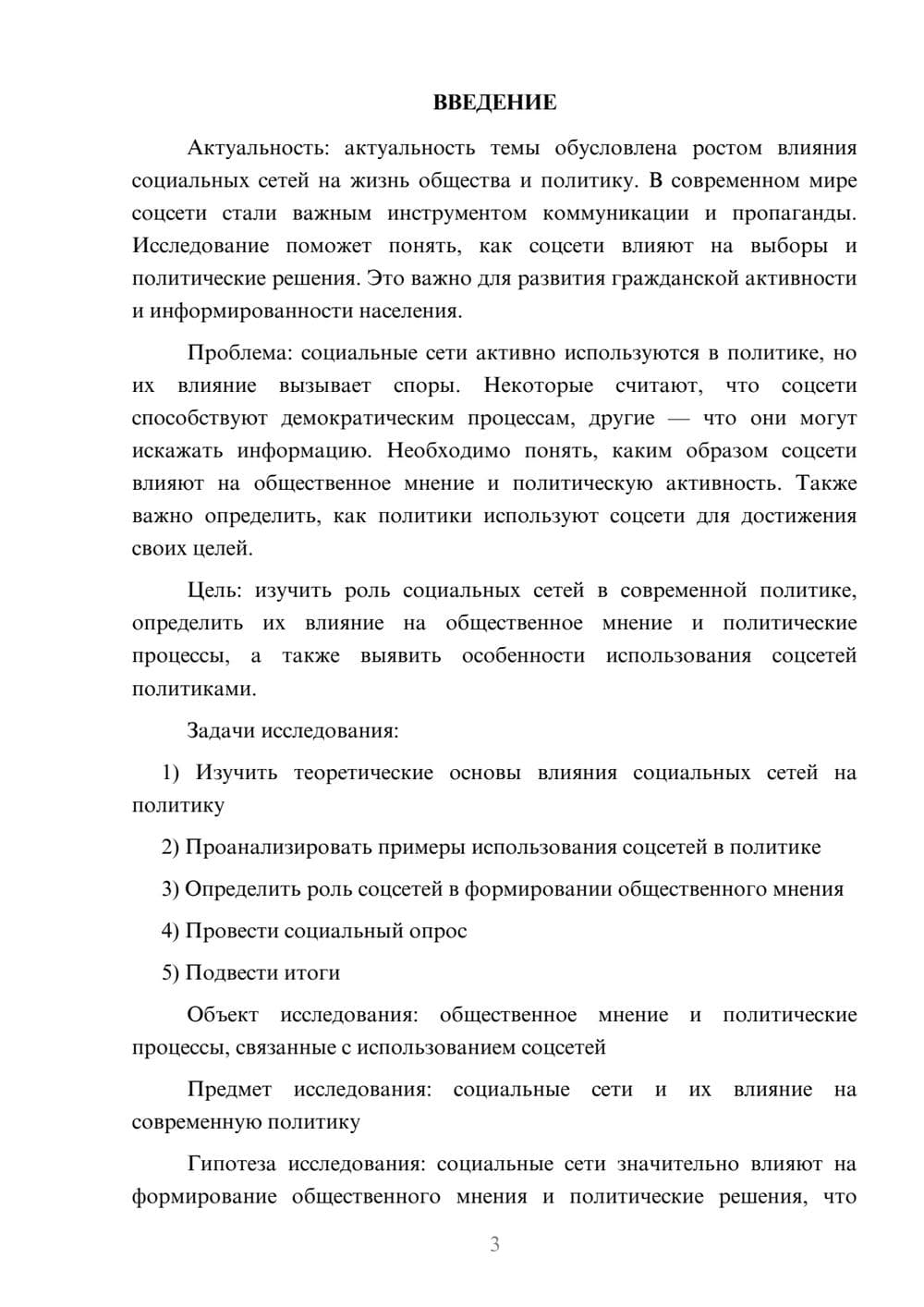 ВВЕДЕНИЕ

Актуальность: актуальность темы обусловлена ростом влияния социальных сетей на жизнь общества и политику. В современном мире соцсети стали важным инструментом коммуникации и пропаганды. Исследование поможет понять, как соцсети влияют на выборы и политические решения. Это важно для развития гражданской активности и информированности населения.

Проблема: социальные сети активно используются в политике, но их влияние вызывает споры. Некоторые считают, что соцсети способствуют демократическим процессам, другие — что они могут искажать информацию. Необходимо понять, каким образом соцсети влияют на общественное мнение и политическую активность. Также важно определить, как политики используют соцсети для достижения своих целей.

Цель: изучить роль социальных сетей в современной политике, определить их влияние на общественное мнение и политические процессы, а также выявить особенности использования соцсетей политиками.

Задачи исследования:

1) Изучить теоретические основы влияния социальных сетей на политику

2) Проанализировать примеры использования соцсетей в политике

3) Определить роль соцсетей в формировании общественного мнения

4) Провести социальный опрос

5) Подвести итоги

Объект исследования: общественное мнение и политические процессы, связанные с использованием соцсетей

Предмет исследования: социальные сети и их влияние на современную политику

Гипотеза исследования: социальные сети значительно влияют на формирование общественного мнения и политические решения, что

3